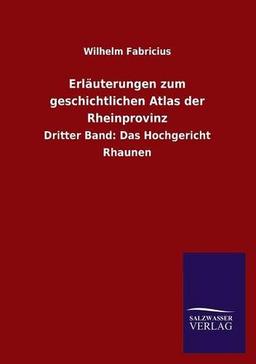 Wilhelm Fabricius

Erläuterungen zum geschichtlichen Atlas der Rheinprovinz

Dritter Band: Das Hochgericht Rhaunen

SALZWASSER VERLAG